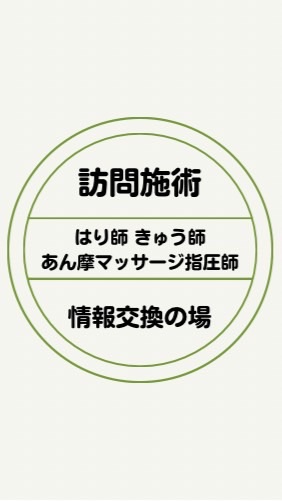 訪問施術

はり師 きゅう師
あん摩マッサージ指圧師

情報交換の場